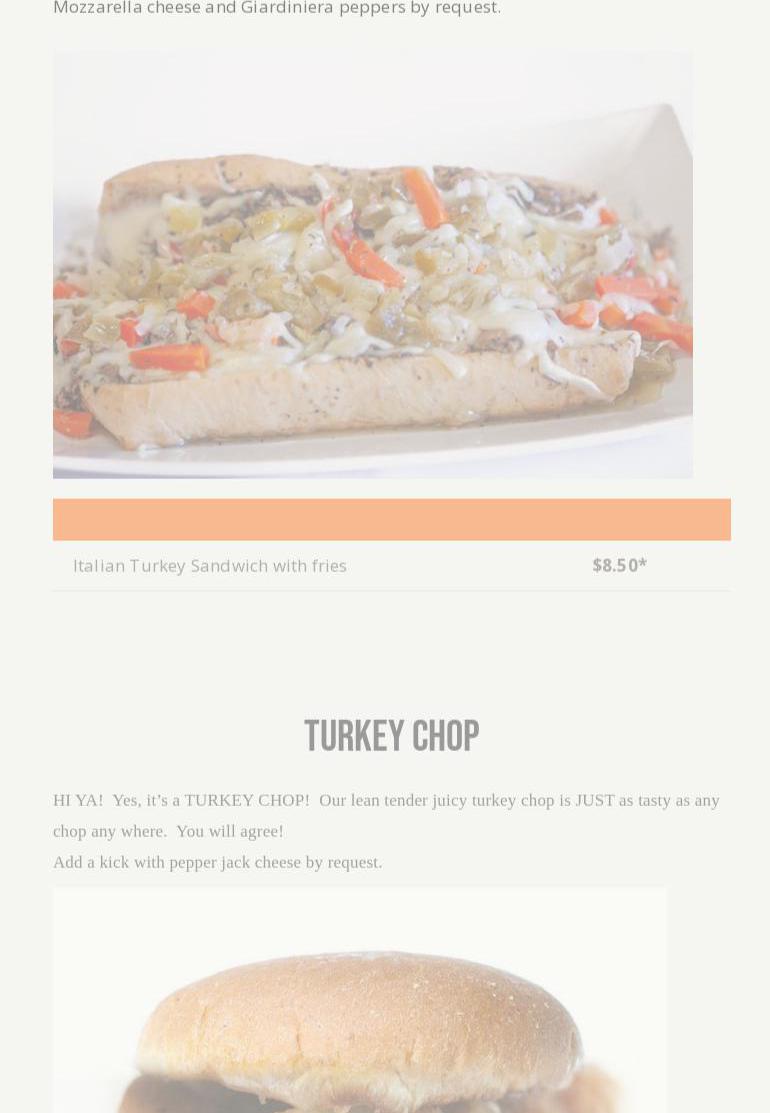 Mozzarella cheese and Giardiniera peppers by request.

Italian Turkey Sandwich with fries $8.50*

TURKEY CHOP

HI YA! Yes, it's a TURKEY CHOP! Our lean tender juicy turkey chop is JUST as tasty as any chop any where. You will agree!

Add a kick with pepper jack cheese by request.